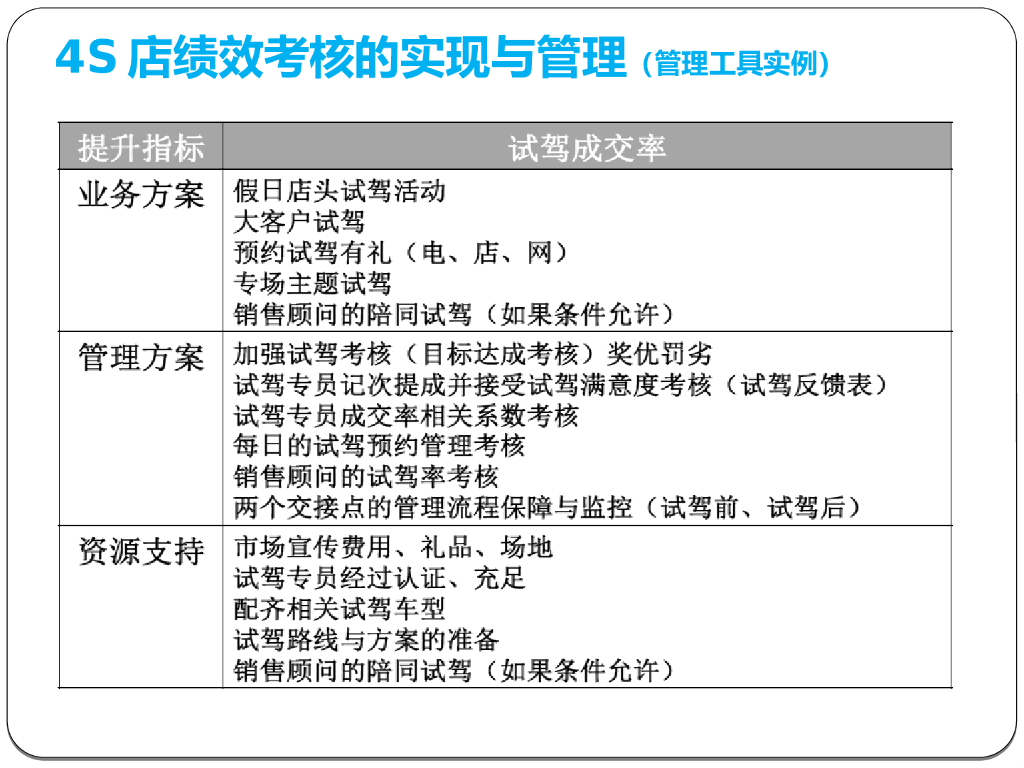 4S 店绩效考核的实现与管理（管理工具实例）

| 提升指标 | 试驾成交率 |
|---|---|
| 业务方案 | 假日店头试驾活动<br>大客户试驾<br>预约试驾有礼（电、店、网）<br>专场主题试驾<br>销售顾问的陪同试驾（如果条件允许） |
| 管理方案 | 加强试驾考核（目标达成考核）奖优罚劣<br>试驾专员记次提成并接受试驾满意度考核（试驾反馈表）<br>试驾专员成交率相关系数考核<br>每日的试驾预约管理考核<br>销售顾问的试驾率考核<br>两个交接点的管理流程保障与监控（试驾前、试驾后） |
| 资源支持 | 市场宣传费用、礼品、场地<br>试驾专员经过认证、充足<br>配齐相关试驾车型<br>试驾路线与方案的准备<br>销售顾问的陪同试驾（如果条件允许） |